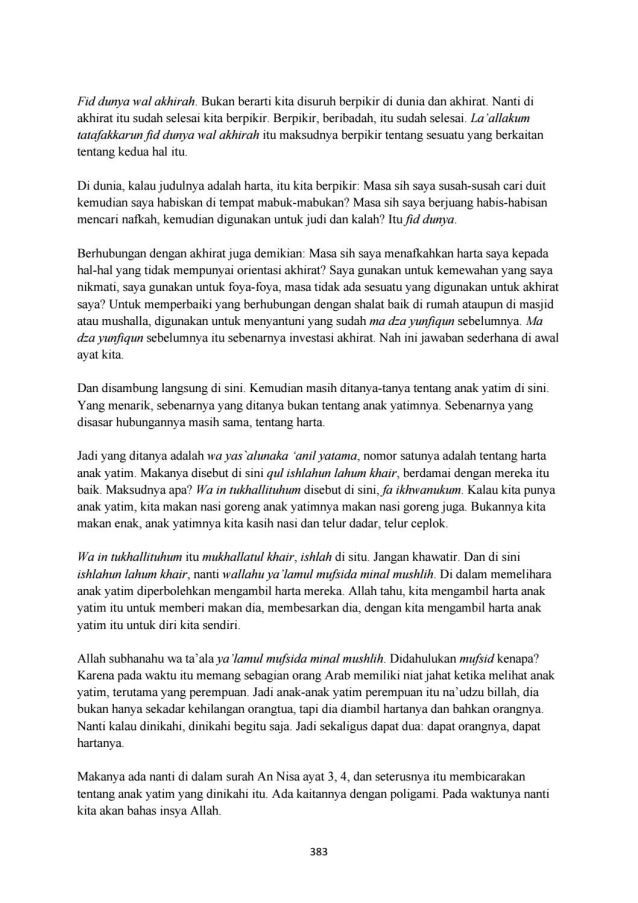 Fid dunya wal akhirah. Bukan berarti kita disuruh berpikir di dunia dan akhirat. Nanti di akhirat itu sudah selesai kita berpikir. Berpikir, beribadah, itu sudah selesai. La'allakum tatafakkarun fid dunya wal akhirah itu maksudnya berpikir tentang sesuatu yang berkaitan tentang kedua hal itu.

Di dunia, kalau judulnya adalah harta, itu kita berpikir: Masa sih saya susah-susah cari duit kemudian saya habiskan di tempat mabuk-mabukan? Masa sih saya berjuang habis-habisan mencari nafkah, kemudian digunakan untuk judi dan kalah? Itu fid dunya.

Berhubungan dengan akhirat juga demikian: Masa sih saya menafkahkan harta saya kepada hal-hal yang tidak mempunyai orientasi akhirat? Saya gunakan untuk kemewahan yang saya nikmati, saya gunakan untuk foya-foya, masa tidak ada sesuatu yang digunakan untuk akhirat saya? Untuk memperbaiki yang berhubungan dengan shalat baik di rumah ataupun di masjid atau mushalla, digunakan untuk menyantuni yang sudah ma dza yunfiqun sebelumnya. Ma dza yunfiqun sebelumnya itu sebenarnya investasi akhirat. Nah ini jawaban sederhana di awal ayat kita.

Dan disambung langsung di sini. Kemudian masih ditanya-tanya tentang anak yatim di sini. Yang menarik, sebenarnya yang ditanya bukan tentang anak yatimnya. Sebenarnya yang disasar hubungannya masih sama, tentang harta.

Jadi yang ditanya adalah wa yas`alunaka 'anil yatama, nomor satunya adalah tentang harta anak yatim. Makanya disebut di sini qul ishlahun lahum khair, berdamai dengan mereka itu baik. Maksudnya apa? Wa in tukhallituhum disebut di sini, fa ikhwanukum. Kalau kita punya anak yatim, kita makan nasi goreng anak yatimnya makan nasi goreng juga. Bukannya kita makan enak, anak yatimnya kita kasih nasi dan telur dadar, telur ceplok.

Wa in tukhallituhum itu mukhallatul khair, ishlah di situ. Jangan khawatir. Dan di sini ishlahun lahum khair, nanti wallahu ya'lamul mufsida minal mushlih. Di dalam memelihara anak yatim diperbolehkan mengambil harta mereka. Allah tahu, kita mengambil harta anak yatim itu untuk memberi makan dia, membesarkan dia, dengan kita mengambil harta anak yatim itu untuk diri kita sendiri.

Allah subhanahu wa ta'ala ya'lamul mufsida minal mushlih. Didahulukan mufsid kenapa? Karena pada waktu itu memang sebagian orang Arab memiliki niat jahat ketika melihat anak yatim, terutama yang perempuan. Jadi anak-anak yatim perempuan itu na'udzu billah, dia bukan hanya sekadar kehilangan orangtua, tapi dia diambil hartanya dan bahkan orangnya. Nanti kalau dinikahi, dinikahi begitu saja. Jadi sekaligus dapat dua: dapat orangnya, dapat hartanya.

Makanya ada nanti di dalam surah An Nisa ayat 3, 4, dan seterusnya itu membicarakan tentang anak yatim yang dinikahi itu. Ada kaitannya dengan poligami. Pada waktunya nanti kita akan bahas insya Allah.

383